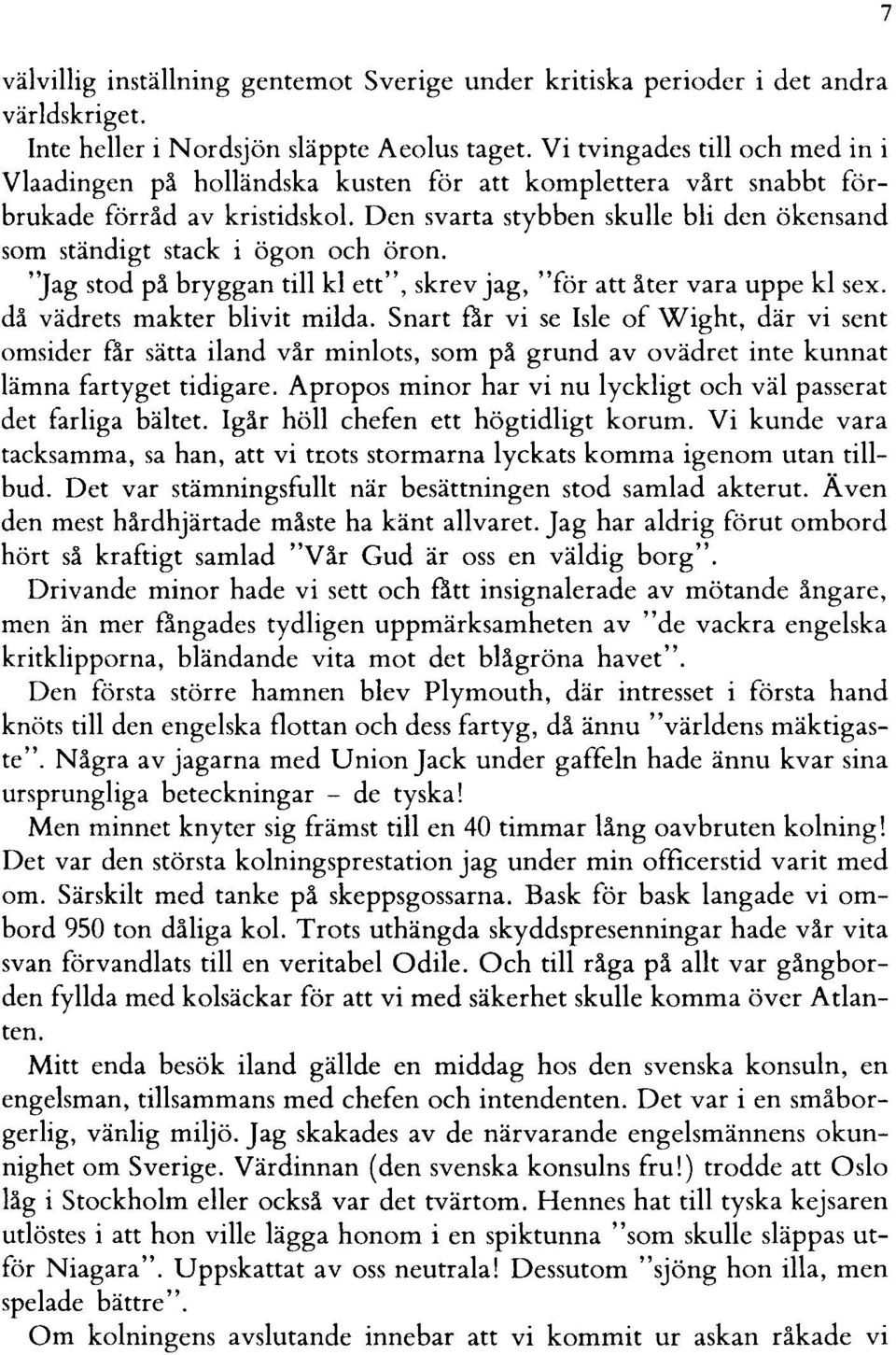 7

välvillig inställning gentemot Sverige under kritiska perioder i det andra världskriget.

Inte heller i Nordsjön släppte Aeolus taget. Vi tvingades till och med in i Vlaadingen på holländska kusten för att komplettera vårt snabbt förbrukade förråd av kristidskol. Den svarta stybben skulle bli den ökensand som ständigt stack i ögon och öron.

"Jag stod på bryggan till kl ett", skrev jag, "för att åter vara uppe kl sex. då vädrets makter blivit milda. Snart får vi se Isle of Wight, där vi sent omsider får sätta iland vår minlots, som på grund av ovädret inte kunnat lämna fartyget tidigare. Apropos minor har vi nu lyckligt och väl passerat det farliga bältet. Igår höll chefen ett högtidligt korum. Vi kunde vara tacksamma, sa han, att vi trots stormarna lyckats komma igenom utan tillbud. Det var stämningsfullt när besättningen stod samlad akterut. Även den mest hårdhjärtade måste ha känt allvaret. Jag har aldrig förut ombord hört så kraftigt samlad "Vår Gud är oss en väldig borg".

Drivande minor hade vi sett och fått insignalerade av mötande ångare, men än mer fångades tydligen uppmärksamheten av "de vackra engelska kritklipporna, bländande vita mot det blågröna havet".

Den första större hamnen blev Plymouth, där intresset i första hand knöts till den engelska flottan och dess fartyg, då ännu "världens mäktigaste". Några av jagarna med Union Jack under gaffeln hade ännu kvar sina ursprungliga beteckningar - de tyska!

Men minnet knyter sig främst till en 40 timmar lång oavbruten kolning! Det var den största kolningsprestation jag under min officerstid varit med om. Särskilt med tanke på skeppsgossarna. Bask för bask langade vi ombord 950 ton dåliga kol. Trots uthängda skyddspresenningar hade vår vita svan förvandlats till en veritabel Odile. Och till råga på allt var gångborden fyllda med kolsäckar för att vi med säkerhet skulle komma över Atlanten.

Mitt enda besök iland gällde en middag hos den svenska konsuln, en engelsman, tillsammans med chefen och intendenten. Det var i en småborgerlig, vänlig miljö. Jag skakades av de närvarande engelsmännens okunnighet om Sverige. Värdinnan (den svenska konsulns fru!) trodde att Oslo låg i Stockholm eller också var det tvärtom. Hennes hat till tyska kejsaren utlöstes i att hon ville lägga honom i en spiktunna "som skulle släppas utför Niagara". Uppskattat av oss neutrala! Dessutom "sjöng hon illa, men spelade bättre".

Om kolningens avslutande innebar att vi kommit ur askan råkade vi